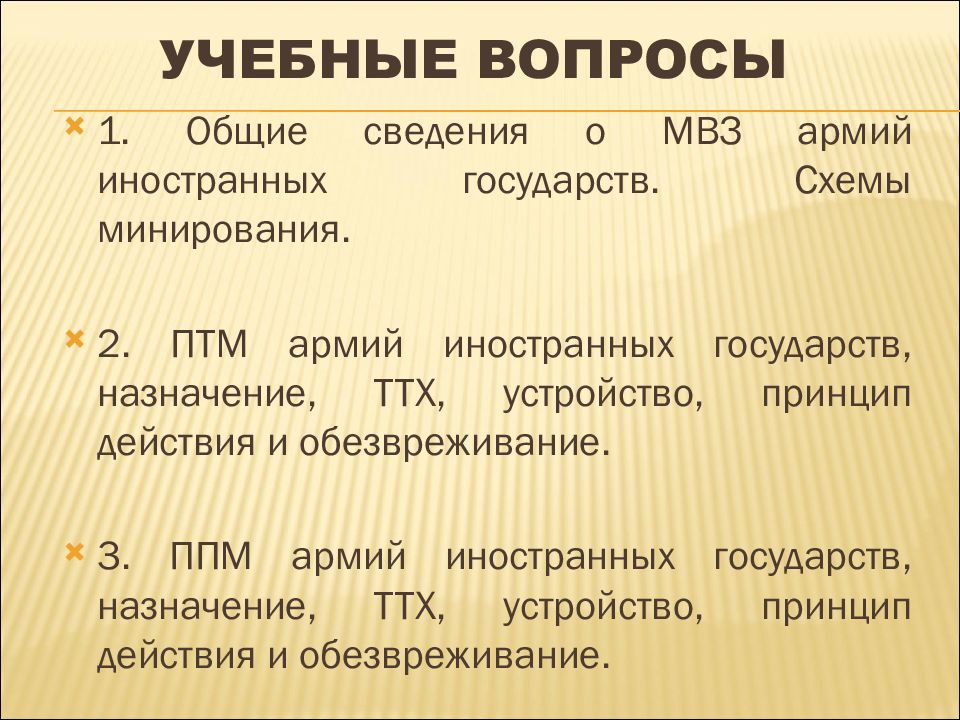 УЧЕБНЫЕ ВОПРОСЫ

1. Общие сведения о МВЗ армий иностранных государств. Схемы минирования.

2. ПТМ армий иностранных государств, назначение, ТТХ, устройство, принцип действия и обезвреживание.

3. ППМ армий иностранных государств, назначение, ТТХ, устройство, принцип действия и обезвреживание.